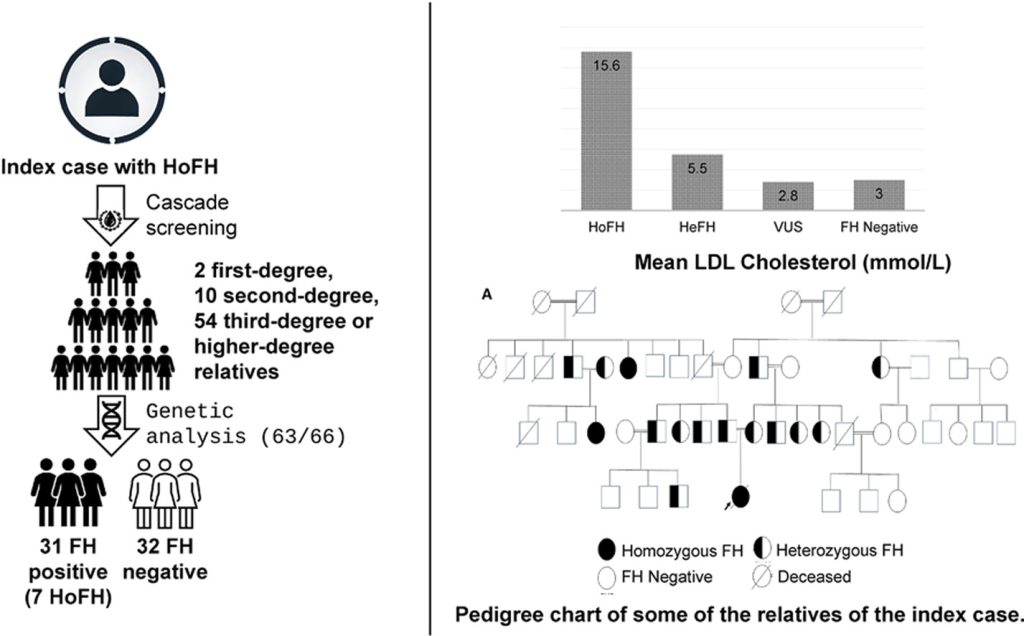 Index case with HoFH

Cascade screening

2 first-degree, 10 second-degree, 54 third-degree or higher-degree relatives

Genetic analysis (63/66)

31 FH positive (7 HoFH)

32 FH negative

15.6

5.5

2.8

3

HoFH HeFH VUS FH Negative

Mean LDL Cholesterol (mmol/L)

A

Homozygous FH

Heterozygous FH

FH Negative

Deceased

Pedigree chart of some of the relatives of the index case.